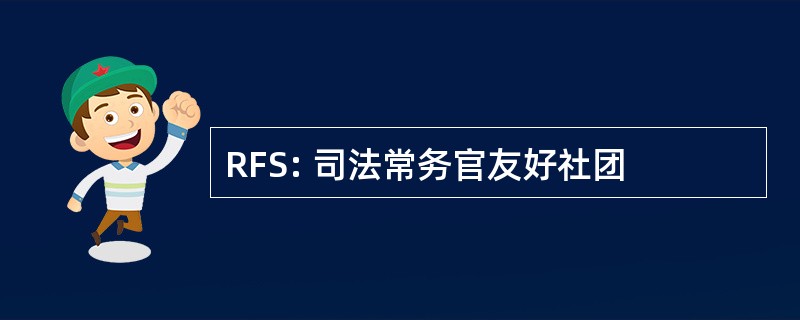 RFS: 司法常务官友好社团